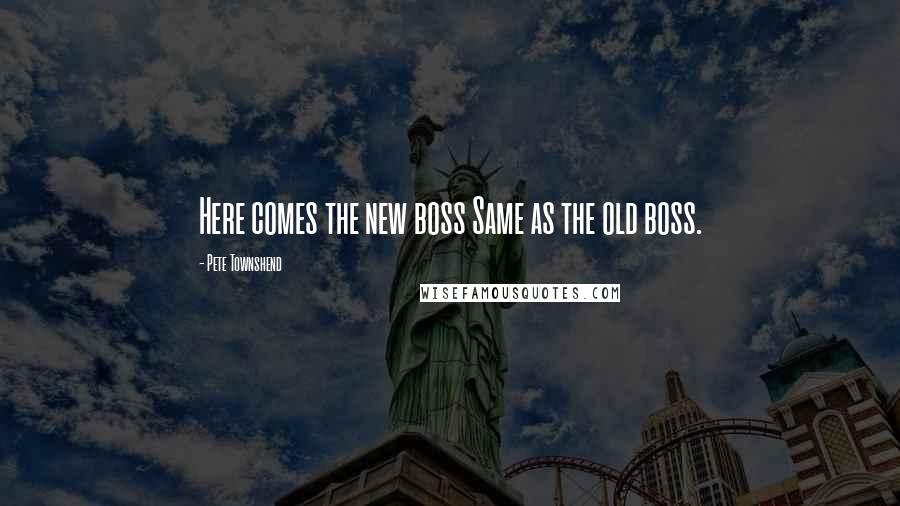 Here comes the new boss Same as the old boss.

- Pete Townshend

WISEFAMOUSQUOTES.COM